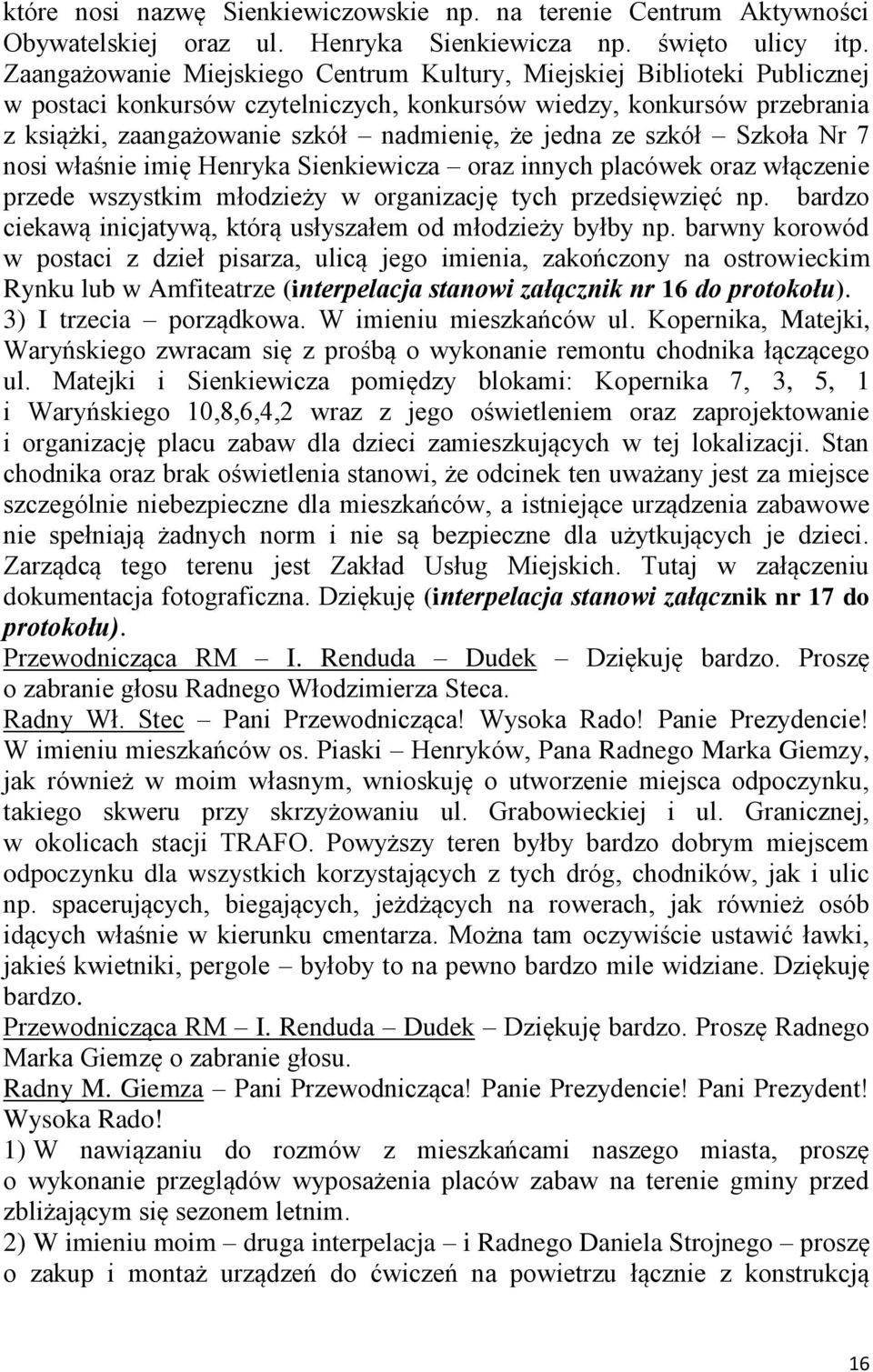 które nosi nazwę Sienkiewiczowskie np. na terenie Centrum Aktywności Obywatelskiej oraz ul. Henryka Sienkiewicza np. święto ulicy itp. Zaangażowanie Miejskiego Centrum Kultury, Miejskiej Biblioteki Publicznej w postaci konkursów czytelniczych, konkursów wiedzy, konkursów przebrania z książki, zaangażowanie szkół – nadmienię, że jedna ze szkół – Szkoła Nr 7 nosi właśnie imię Henryka Sienkiewicza – oraz innych placówek oraz włączenie przede wszystkim młodzieży w organizację tych przedsięwzięć np. bardzo ciekawą inicjatywą, którą usłyszałem od młodzieży byłby np. barwny korowód w postaci z dzieł pisarza, ulicą jego imienia, zakończony na ostrowieckim Rynku lub w Amfiteatrze (interpelacja stanowi załącznik nr 16 do protokołu).
3) I trzecia – porządkowa. W imieniu mieszkańców ul. Kopernika, Matejki, Waryńskiego zwracam się z prośbą o wykonanie remontu chodnika łączącego ul. Matejki i Sienkiewicza pomiędzy blokami: Kopernika 7, 3, 5, 1 i Waryńskiego 10,8,6,4,2 wraz z jego oświetleniem oraz zaprojektowanie i organizację placu zabaw dla dzieci zamieszkujących w tej lokalizacji. Stan chodnika oraz brak oświetlenia stanowi, że odcinek ten uważany jest za miejsce szczególnie niebezpieczne dla mieszkańców, a istniejące urządzenia zabawowe nie spełniają żadnych norm i nie są bezpieczne dla użytkujących je dzieci. Zarządcą tego terenu jest Zakład Usług Miejskich. Tutaj w załączeniu dokumentacja fotograficzna. Dziękuję (interpelacja stanowi załącznik nr 17 do protokołu).
Przewodnicząca RM – I. Renduda – Dudek – Dziękuję bardzo. Proszę o zabranie głosu Radnego Włodzimierza Steca.
Radny Wł. Stec – Pani Przewodnicząca! Wysoka Rado! Panie Prezydencie! W imieniu mieszkańców os. Piaski – Henryków, Pana Radnego Marka Giemzy, jak również w moim własnym, wnioskuję o utworzenie miejsca odpoczynku, takiego skweru przy skrzyżowaniu ul. Grabowieckiej i ul. Granicznej, w okolicach stacji TRAFO. Powyższy teren byłby bardzo dobrym miejscem odpoczynku dla wszystkich korzystających z tych dróg, chodników, jak i ulic np. spacerujących, biegających, jeżdżących na rowerach, jak również osób idących właśnie w kierunku cmentarza. Można tam oczywiście ustawić ławki, jakieś kwietniki, pergole – byłoby to na pewno bardzo mile widziane. Dziękuję bardzo.
Przewodnicząca RM – I. Renduda – Dudek – Dziękuję bardzo. Proszę Radnego Marka Giemzę o zabranie głosu.
Radny M. Giemza – Pani Przewodnicząca! Panie Prezydencie! Pani Prezydent! Wysoka Rado!
1) W nawiązaniu do rozmów z mieszkańcami naszego miasta, proszę o wykonanie przeglądów wyposażenia placów zabaw na terenie gminy przed zbliżającym się sezonem letnim.
2) W imieniu moim – druga interpelacja – i Radnego Daniela Strojnego – proszę o zakup i montaż urządzeń do ćwiczeń na powietrzu łącznie z konstrukcją
16